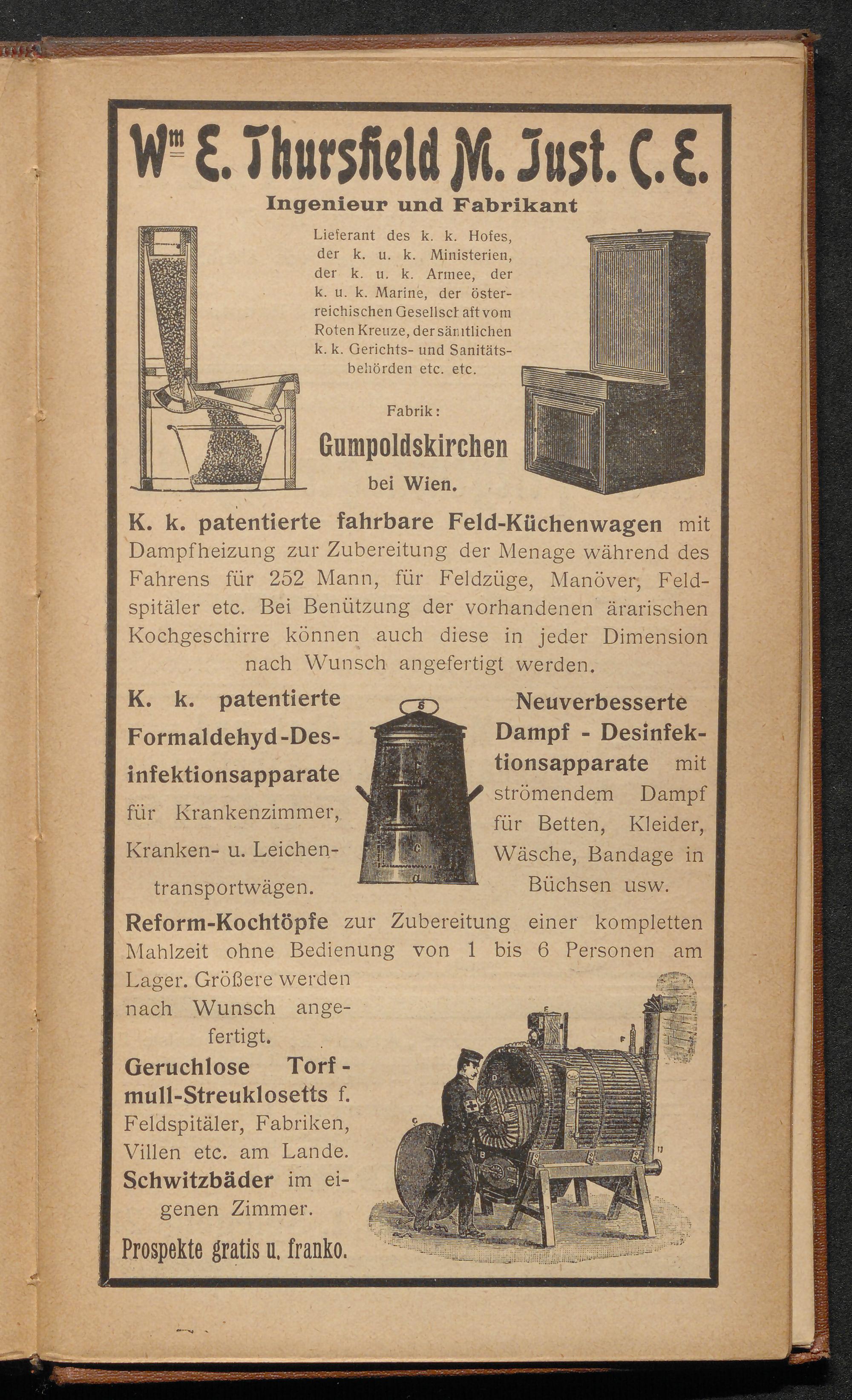 Wm E. Thursfield M. Just. C. E.
Ingenieur und Fabrikant

Lieferant des k. k. Hofes, der k. u. k. Ministerien, der k. u. k. Armee, der k. u. k. Marine, der österreichischen Gesellschaft vom Roten Kreuze, der sämtlichen k. k. Gerichts- und Sanitätsbehörden etc. etc.

Fabrik:
Gumpoldskirchen
bei Wien.

K. k. patentierte fahrbare Feld-Küchenwagen mit Dampfheizung zur Zubereitung der Menage während des Fahrens für 252 Mann, für Feldzüge, Manöver, Feldspitäler etc. Bei Benützung der vorhandenen ärarischen Kochgeschirre können auch diese in jeder Dimension nach Wunsch angefertigt werden.

K. k. patentierte Formaldehyd-Desinfektionsapparate für Krankenzimmer, Kranken- u. Leichentransportwägen.

Neuverbesserte Dampf - Desinfektionsapparate mit strömendem Dampf für Betten, Kleider, Wäsche, Bandage in Büchsen usw.

Reform-Kochtöpfe zur Zubereitung einer kompletten Mahlzeit ohne Bedienung von 1 bis 6 Personen am Lager. Größere werden nach Wunsch angefertigt.

Geruchlose Torfmull-Streuklosetts f. Feldspitäler, Fabriken, Villen etc. am Lande.
Schwitzbäder im eigenen Zimmer.

Prospekte gratis u. franko.